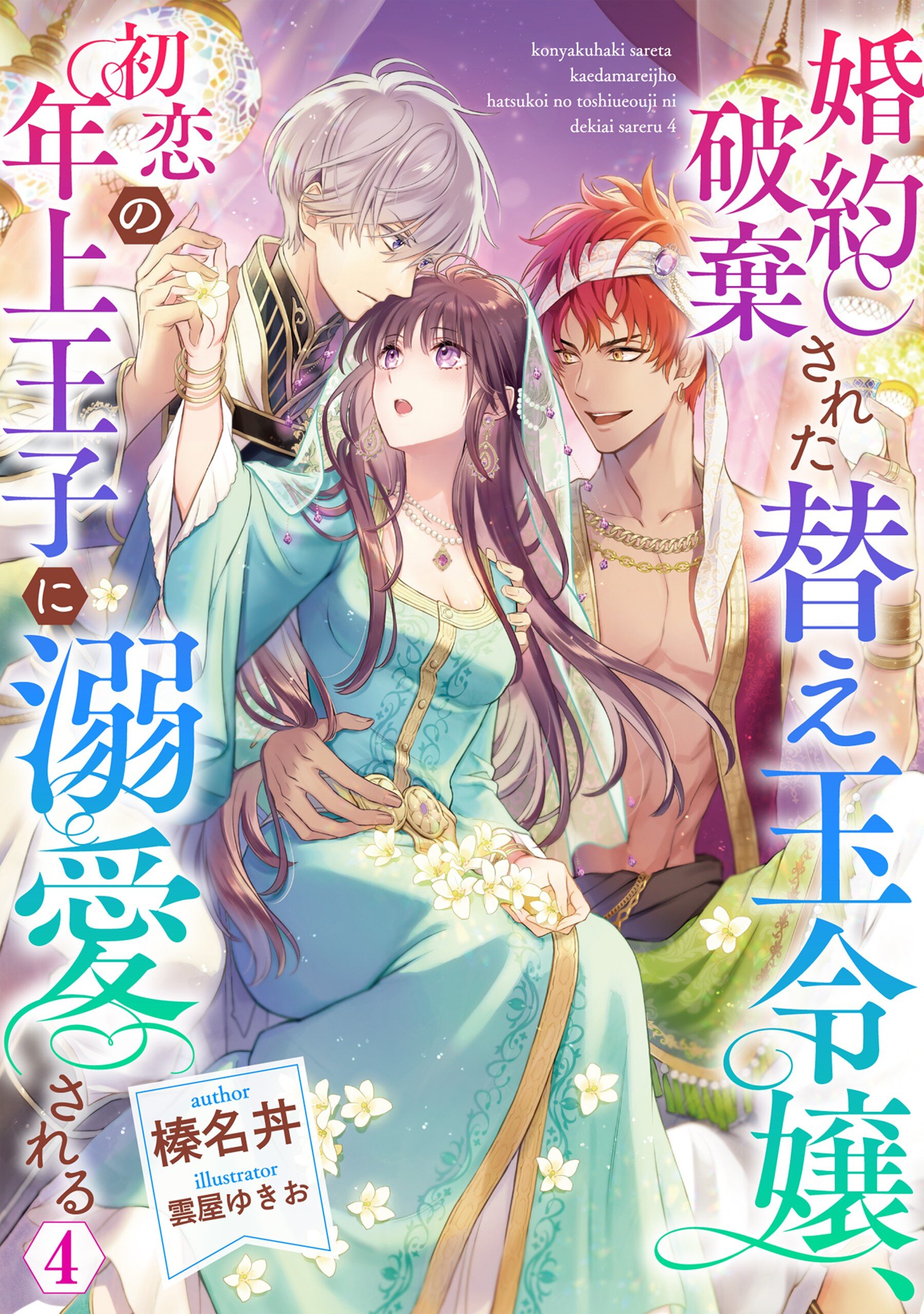 婚約破棄された替え玉令嬢、初恋の年上王子に溺愛される

konyakuhaki sareta kaedamareijho hatsukoi no toshiueouji ni dekiai sareru 4

author
榛名丼
illustrator
雲屋ゆきお

4